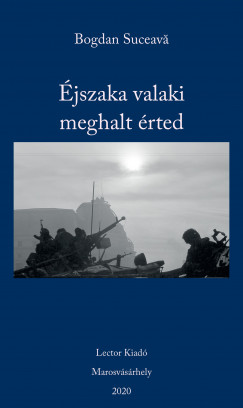 Bogdan Suceavă

Éjszaka valaki meghalt érted

Lector Kiadó

Marosvásárhely

2020